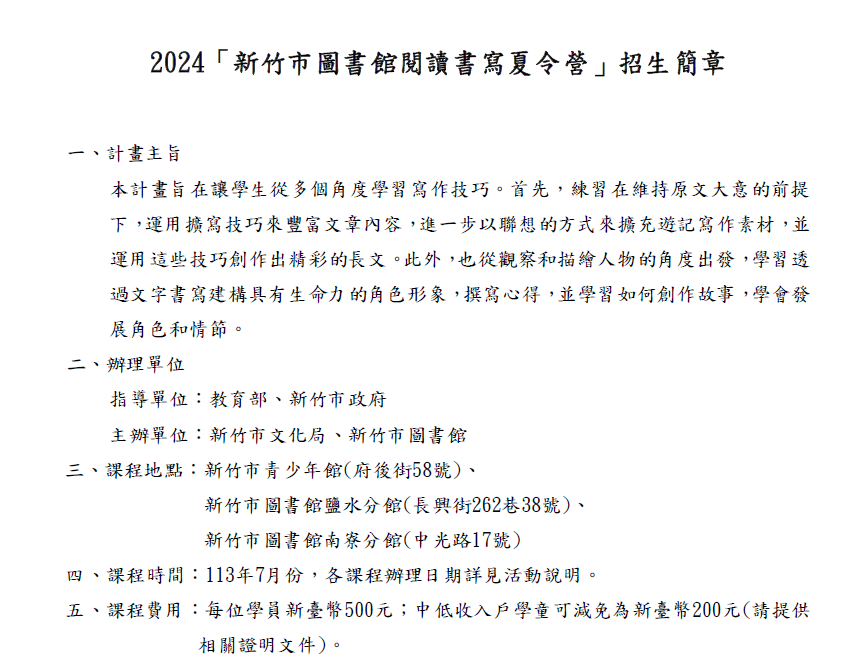 2024「新竹市圖書館閱讀書寫夏令營」招生簡章

一、計畫主旨

本計畫旨在讓學生從多個角度學習寫作技巧。首先，練習在維持原文大意的前提下，運用擴寫技巧來豐富文章內容，進一步以聯想的方式來擴充遊記寫作素材，並運用這些技巧創作出精彩的長文。此外，也從觀察和描繪人物的角度出發，學習透過文字書寫建構具有生命力的角色形象，撰寫心得，並學習如何創作故事，學會發展角色和情節。

二、辦理單位

指導單位：教育部、新竹市政府

主辦單位：新竹市文化局、新竹市圖書館

三、課程地點：新竹市青少年館(府後街58號)、

新竹市圖書館鹽水分館(長興街262巷38號)、

新竹市圖書館南寮分館(中光路17號)

四、課程時間：113年7月份，各課程辦理日期詳見活動說明。

五、課程費用：每位學員新臺幣500元；中低收入戶學童可減免為新臺幣200元(請提供相關證明文件)。